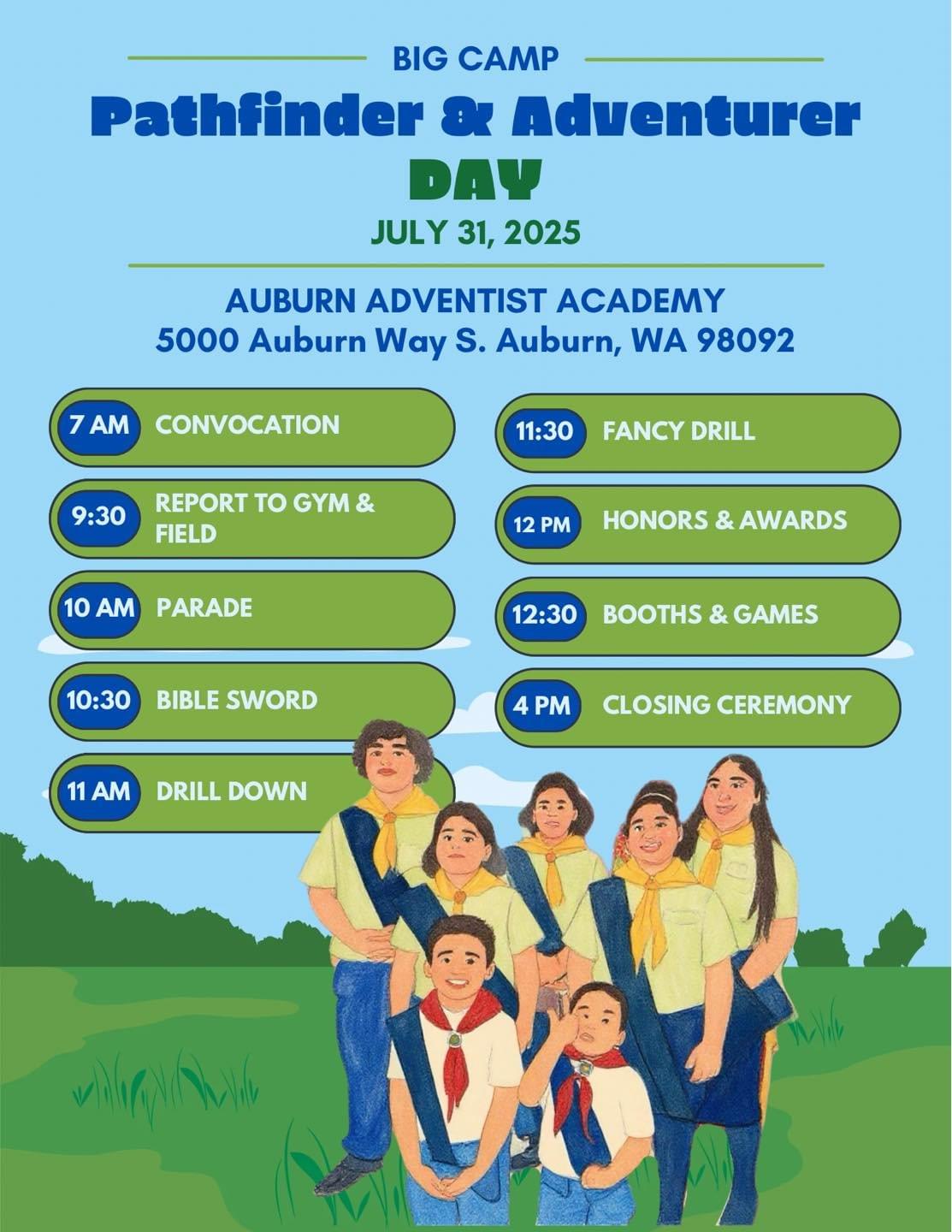 BIG CAMP

Pathfinder & Adventurer DAY

JULY 31, 2025

AUBURN ADVENTIST ACADEMY
5000 Auburn Way S. Auburn, WA 98092

7 AM CONVOCATION

9:30 REPORT TO GYM & FIELD

10 AM PARADE

10:30 BIBLE SWORD

11 AM DRILL DOWN

11:30 FANCY DRILL

12 PM HONORS & AWARDS

12:30 BOOTHS & GAMES

4 PM CLOSING CEREMONY